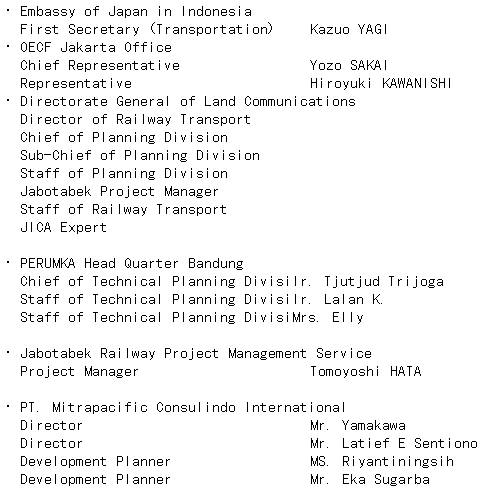 ・Embassy of Japan in Indonesia
First Secretary (Transportation)　　Kazuo YAGI
・OECF Jakarta Office
Chief Representative　　Yozo SAKAI
Representative　　Hiroyuki KAWANISHI
・Directorate General of Land Communications
Director of Railway Transport
Chief of Planning Division
Sub-Chief of Planning Division
Staff of Planning Division
Jabotabek Project Manager
Staff of Railway Transport
JICA Expert

・PERUMKA Head Quarter Bandung
Chief of Technical Planning DivisiIr. Tjutjud Trijoga
Staff of Technical Planning DivisiIr. Lalan K.
Staff of Technical Planning DivisiMrs. Elly

・Jabotabek Railway Project Management Service
Project Manager　　Tomoyoshi HATA

・PT. Mitrapacific Consulindo International
Director　　Mr. Yamakawa
Director　　Mr. Latief E Sentiono
Development Planner　　MS. Riyantiningsih
Development Planner　　Mr. Eka Sugarba